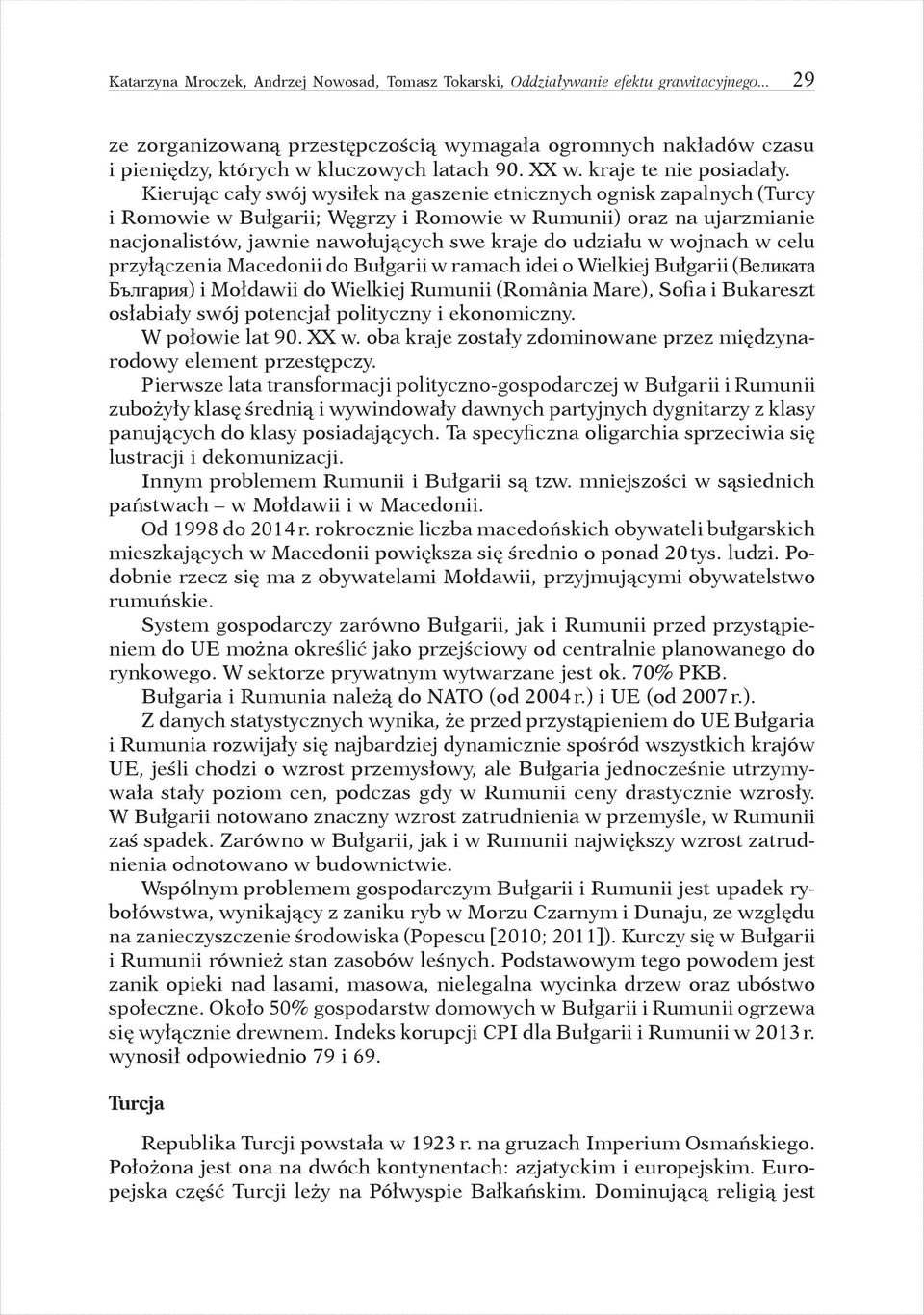 Katarzyna Mroczek, Andrzej Nowosad, Tomasz Tokarski, Oddziaływanie efektu grawitacyjnego... 29

ze zorganizowaną przestępczością wymagała ogromnych nakładów czasu i pieniędzy, których w kluczowych latach 90. XX w. kraje te nie posiadały. Kierując cały swój wysiłek na gaszenie etnicznych ognisk zapalnych (Turcy i Romowie w Bułgarii; Węgrzy i Romowie w Rumunii) oraz na ujarzmianie nacjonalistów, jawnie nawołujących swe kraje do udziału w wojnach w celu przyłączenia Macedonii do Bułgarii w ramach idei o Wielkiej Bułgarii (Великата България) i Mołdawii do Wielkiej Rumunii (România Mare), Sofia i Bukareszt osłabiały swój potencjał polityczny i ekonomiczny.

W połowie lat 90. XX w. oba kraje zostały zdominowane przez międzynarodowy element przestępczy.

Pierwsze lata transformacji polityczno-gospodarczej w Bułgarii i Rumunii zubożyły klasę średnią i wywindowały dawnych partyjnych dygnitarzy z klasy panujących do klasy posiadających. Ta specyficzna oligarchia sprzeciwia się lustracji i dekomunizacji.

Innym problemem Rumunii i Bułgarii są tzw. mniejszości w sąsiednich państwach – w Mołdawii i w Macedonii.

Od 1998 do 2014 r. rokrocznie liczba macedońskich obywateli bułgarskich mieszkających w Macedonii powiększa się średnio o ponad 20 tys. ludzi. Podobnie rzecz się ma z obywatelami Mołdawii, przyjmującymi obywatelstwo rumuńskie.

System gospodarczy zarówno Bułgarii, jak i Rumunii przed przystąpieniem do UE można określić jako przejściowy od centralnie planowanego do rynkowego. W sektorze prywatnym wytwarzane jest ok. 70% PKB.

Bułgaria i Rumunia należą do NATO (od 2004 r.) i UE (od 2007 r.).

Z danych statystycznych wynika, że przed przystąpieniem do UE Bułgaria i Rumunia rozwijały się najbardziej dynamicznie spośród wszystkich krajów UE, jeśli chodzi o wzrost przemysłowy, ale Bułgaria jednocześnie utrzymywała stały poziom cen, podczas gdy w Rumunii ceny drastycznie wzrosły. W Bułgarii notowano znaczny wzrost zatrudnienia w przemyśle, w Rumunii zaś spadek. Zarówno w Bułgarii, jak i w Rumunii największy wzrost zatrudnienia odnotowano w budownictwie.

Wspólnym problemem gospodarczym Bułgarii i Rumunii jest upadek rybołówstwa, wynikający z zaniku ryb w Morzu Czarnym i Dunaju, ze względu na zanieczyszczenie środowiska (Popescu [2010; 2011]). Kurczy się w Bułgarii i Rumunii również stan zasobów leśnych. Podstawowym tego powodem jest zanik opieki nad lasami, masowa, nielegalna wycinka drzew oraz ubóstwo społeczne. Około 50% gospodarstw domowych w Bułgarii i Rumunii ogrzewa się wyłącznie drewnem. Indeks korupcji CPI dla Bułgarii i Rumunii w 2013 r. wynosił odpowiednio 79 i 69.

Turcja

Republika Turcji powstała w 1923 r. na gruzach Imperium Osmańskiego. Położona jest ona na dwóch kontynentach: azjatyckim i europejskim. Europejska część Turcji leży na Półwyspie Bałkańskim. Dominującą religią jest